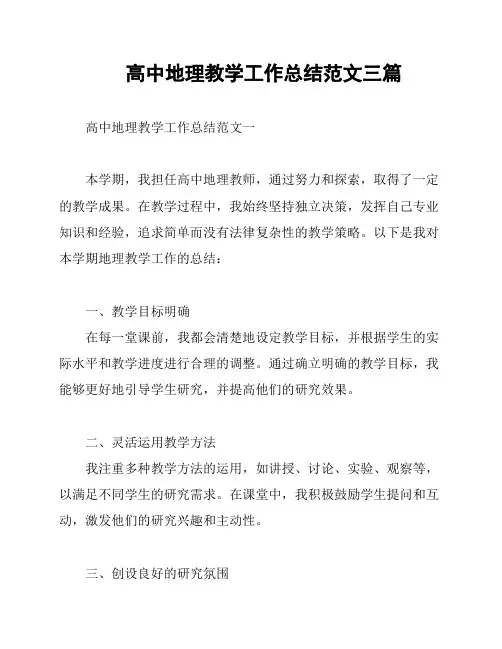 高中地理教学工作总结范文三篇

高中地理教学工作总结范文一

本学期，我担任高中地理教师，通过努力和探索，取得了一定的教学成果。在教学过程中，我始终坚持独立决策，发挥自己专业知识和经验，追求简单而没有法律复杂性的教学策略。以下是我对本学期地理教学工作的总结：

一、教学目标明确

在每一堂课前，我都会清楚地设定教学目标，并根据学生的实际水平和教学进度进行合理的调整。通过确立明确的教学目标，我能够更好地引导学生研究，并提高他们的研究效果。

二、灵活运用教学方法

我注重多种教学方法的运用，如讲授、讨论、实验、观察等，以满足不同学生的研究需求。在课堂中，我积极鼓励学生提问和互动，激发他们的研究兴趣和主动性。

三、创设良好的研究氛围